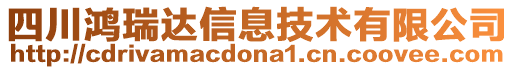 四川鸿瑞达信息技术有限公司
http://cdrivamacdona1.cn.coovee.com